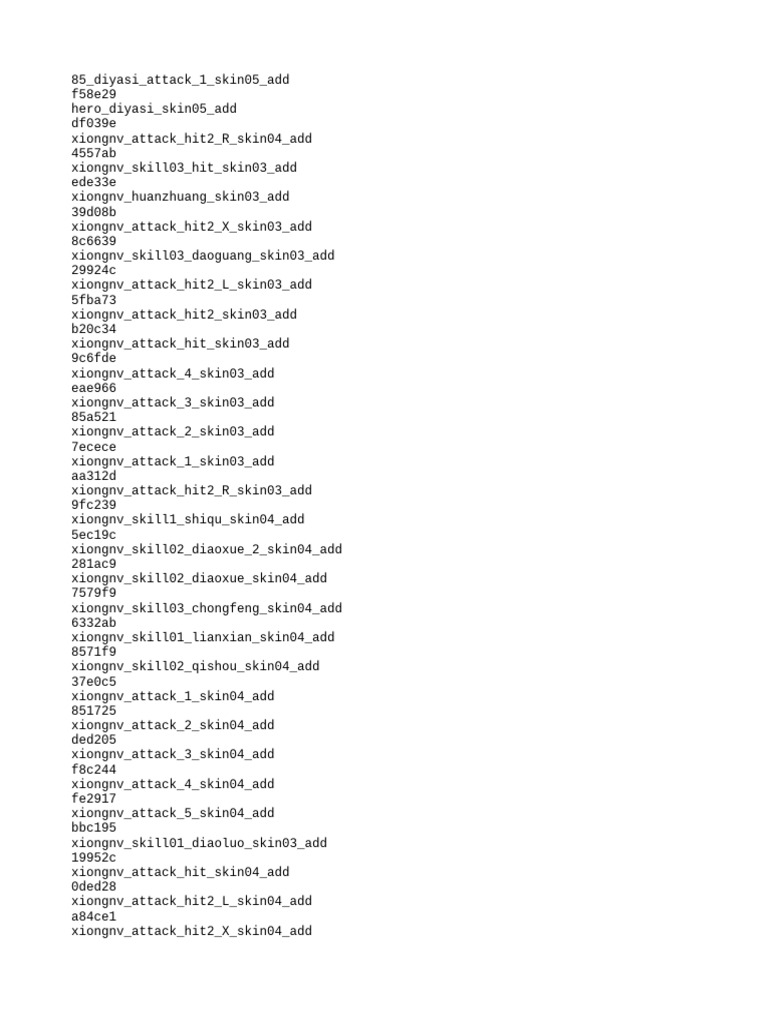 85_diyasi_attack_1_skin05_add
f58e29
hero_diyasi_skin05_add
df039e
xiongnv_attack_hit2_R_skin04_add
4557ab
xiongnv_skill03_hit_skin03_add
ede33e
xiongnv_huanzhuang_skin03_add
39d08b
xiongnv_attack_hit2_X_skin03_add
8c6639
xiongnv_skill03_daoguang_skin03_add
29924c
xiongnv_attack_hit2_L_skin03_add
5fba73
xiongnv_attack_hit2_skin03_add
b20c34
xiongnv_attack_hit_skin03_add
9c6fde
xiongnv_attack_4_skin03_add
eae966
xiongnv_attack_3_skin03_add
85a521
xiongnv_attack_2_skin03_add
7ecece
xiongnv_attack_1_skin03_add
aa312d
xiongnv_attack_hit2_R_skin03_add
9fc239
xiongnv_skill1_shiqu_skin04_add
5ec19c
xiongnv_skill02_diaoxue_2_skin04_add
281ac9
xiongnv_skill02_diaoxue_skin04_add
7579f9
xiongnv_skill03_chongfeng_skin04_add
6332ab
xiongnv_skill01_lianxian_skin04_add
8571f9
xiongnv_skill02_qishou_skin04_add
37e0c5
xiongnv_attack_1_skin04_add
851725
xiongnv_attack_2_skin04_add
ded205
xiongnv_attack_3_skin04_add
f8c244
xiongnv_attack_4_skin04_add
fe2917
xiongnv_attack_5_skin04_add
bbc195
xiongnv_skill01_diaoluo_skin03_add
19952c
xiongnv_attack_hit_skin04_add
0ded28
xiongnv_attack_hit2_L_skin04_add
a84ce1
xiongnv_attack_hit2_X_skin04_add